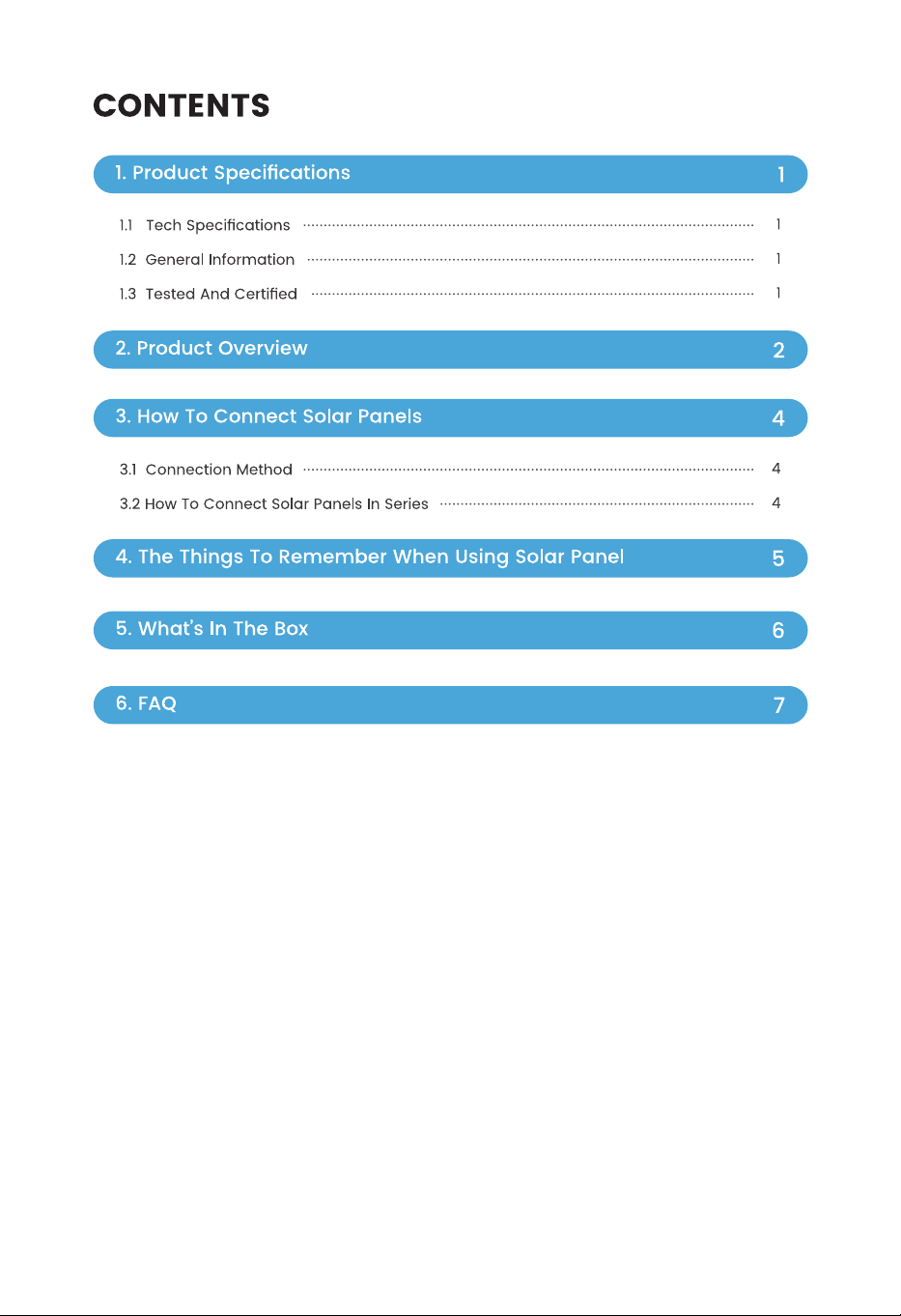 CONTENTS

1. Product Specifications 1

1.1 Tech Specifications 1

1.2 General Information 1

1.3 Tested And Certified 1

2. Product Overview 2

3. How To Connect Solar Panels 4

3.1 Connection Method 4

3.2 How To Connect Solar Panels In Series 4

4. The Things To Remember When Using Solar Panel 5

5. What's In The Box 6

6. FAQ 7